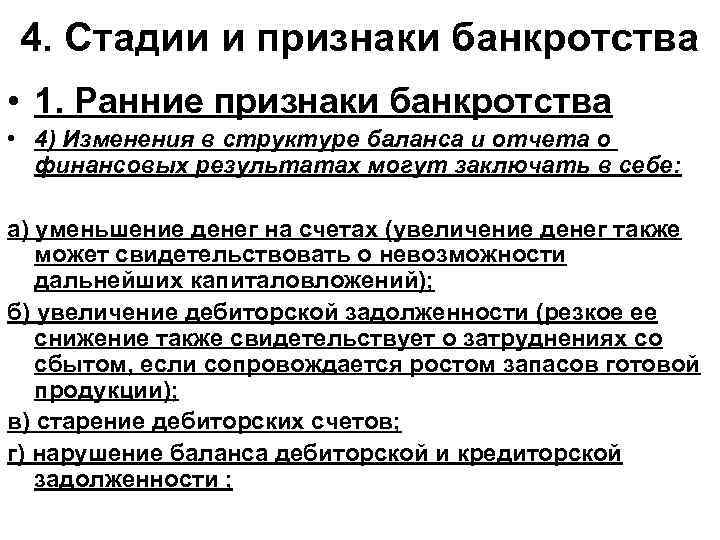 4. Стадии и признаки банкротства

• 1. Ранние признаки банкротства

• 4) Изменения в структуре баланса и отчета о финансовых результатах могут заключать в себе:

а) уменьшение денег на счетах (увеличение денег также может свидетельствовать о невозможности дальнейших капиталовложений);

б) увеличение дебиторской задолженности (резкое ее снижение также свидетельствует о затруднениях со сбытом, если сопровождается ростом запасов готовой продукции);

в) старение дебиторских счетов;

г) нарушение баланса дебиторской и кредиторской задолженности ;